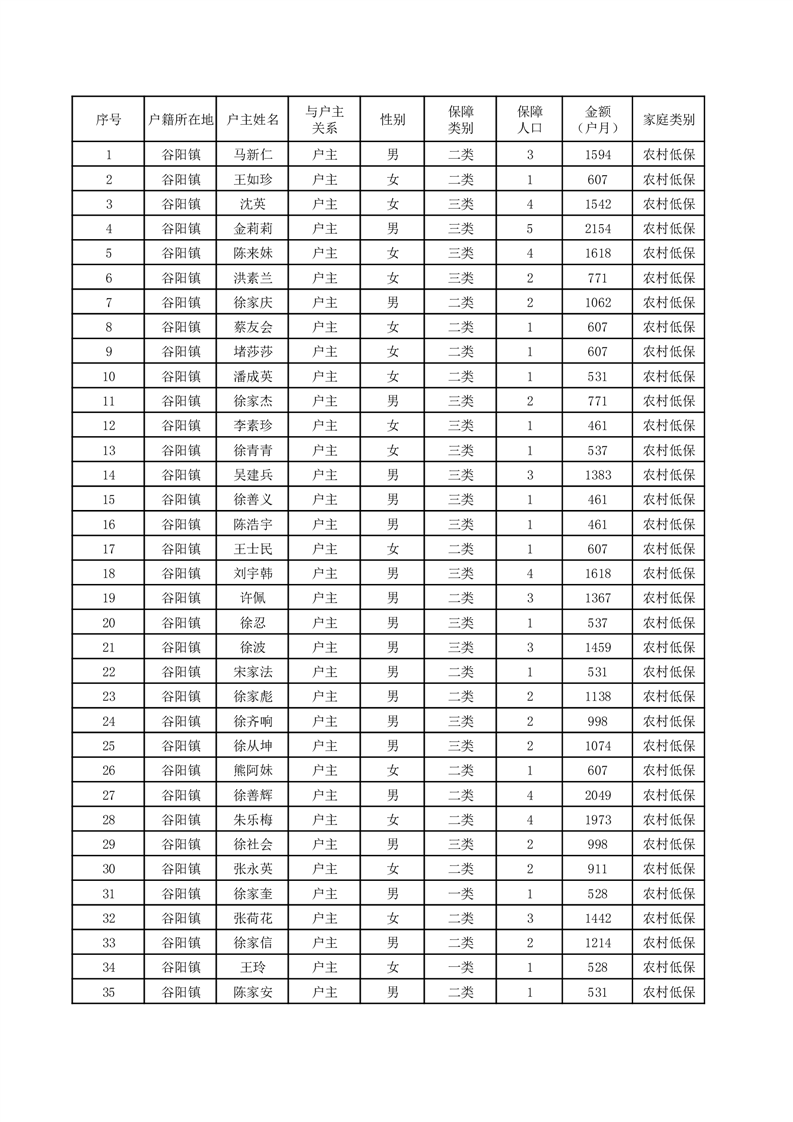 | 序号 | 户籍所在地 | 户主姓名 | 与户主关系 | 性别 | 保障类别 | 保障人口 | 金额（户月） | 家庭类别 |
|---|---|---|---|---|---|---|---|---|
| 1 | 谷阳镇 | 马新仁 | 户主 | 男 | 二类 | 3 | 1594 | 农村低保 |
| 2 | 谷阳镇 | 王如珍 | 户主 | 女 | 二类 | 1 | 607 | 农村低保 |
| 3 | 谷阳镇 | 沈英 | 户主 | 女 | 三类 | 4 | 1542 | 农村低保 |
| 4 | 谷阳镇 | 金莉莉 | 户主 | 男 | 三类 | 5 | 2154 | 农村低保 |
| 5 | 谷阳镇 | 陈来妹 | 户主 | 女 | 三类 | 4 | 1618 | 农村低保 |
| 6 | 谷阳镇 | 洪素兰 | 户主 | 女 | 三类 | 2 | 771 | 农村低保 |
| 7 | 谷阳镇 | 徐家庆 | 户主 | 男 | 二类 | 2 | 1062 | 农村低保 |
| 8 | 谷阳镇 | 蔡友会 | 户主 | 女 | 二类 | 1 | 607 | 农村低保 |
| 9 | 谷阳镇 | 堵莎莎 | 户主 | 女 | 二类 | 1 | 607 | 农村低保 |
| 10 | 谷阳镇 | 潘成英 | 户主 | 女 | 二类 | 1 | 531 | 农村低保 |
| 11 | 谷阳镇 | 徐家杰 | 户主 | 男 | 三类 | 2 | 771 | 农村低保 |
| 12 | 谷阳镇 | 李素珍 | 户主 | 女 | 三类 | 1 | 461 | 农村低保 |
| 13 | 谷阳镇 | 徐青青 | 户主 | 女 | 三类 | 1 | 537 | 农村低保 |
| 14 | 谷阳镇 | 吴建兵 | 户主 | 男 | 三类 | 3 | 1383 | 农村低保 |
| 15 | 谷阳镇 | 徐善义 | 户主 | 男 | 三类 | 1 | 461 | 农村低保 |
| 16 | 谷阳镇 | 陈浩宇 | 户主 | 男 | 三类 | 1 | 461 | 农村低保 |
| 17 | 谷阳镇 | 王士民 | 户主 | 女 | 二类 | 1 | 607 | 农村低保 |
| 18 | 谷阳镇 | 刘宇韩 | 户主 | 男 | 三类 | 4 | 1618 | 农村低保 |
| 19 | 谷阳镇 | 许佩 | 户主 | 男 | 二类 | 3 | 1367 | 农村低保 |
| 20 | 谷阳镇 | 徐忍 | 户主 | 男 | 三类 | 1 | 537 | 农村低保 |
| 21 | 谷阳镇 | 徐波 | 户主 | 男 | 三类 | 3 | 1459 | 农村低保 |
| 22 | 谷阳镇 | 宋家法 | 户主 | 男 | 二类 | 1 | 531 | 农村低保 |
| 23 | 谷阳镇 | 徐家彪 | 户主 | 男 | 二类 | 2 | 1138 | 农村低保 |
| 24 | 谷阳镇 | 徐齐响 | 户主 | 男 | 三类 | 2 | 998 | 农村低保 |
| 25 | 谷阳镇 | 徐从坤 | 户主 | 男 | 三类 | 2 | 1074 | 农村低保 |
| 26 | 谷阳镇 | 熊阿妹 | 户主 | 女 | 二类 | 1 | 607 | 农村低保 |
| 27 | 谷阳镇 | 徐善辉 | 户主 | 男 | 二类 | 4 | 2049 | 农村低保 |
| 28 | 谷阳镇 | 朱乐梅 | 户主 | 女 | 二类 | 4 | 1973 | 农村低保 |
| 29 | 谷阳镇 | 徐社会 | 户主 | 男 | 三类 | 2 | 998 | 农村低保 |
| 30 | 谷阳镇 | 张永英 | 户主 | 女 | 二类 | 2 | 911 | 农村低保 |
| 31 | 谷阳镇 | 徐家奎 | 户主 | 男 | 一类 | 1 | 528 | 农村低保 |
| 32 | 谷阳镇 | 张荷花 | 户主 | 女 | 二类 | 3 | 1442 | 农村低保 |
| 33 | 谷阳镇 | 徐家信 | 户主 | 男 | 二类 | 2 | 1214 | 农村低保 |
| 34 | 谷阳镇 | 王玲 | 户主 | 女 | 一类 | 1 | 528 | 农村低保 |
| 35 | 谷阳镇 | 陈家安 | 户主 | 男 | 二类 | 1 | 531 | 农村低保 |